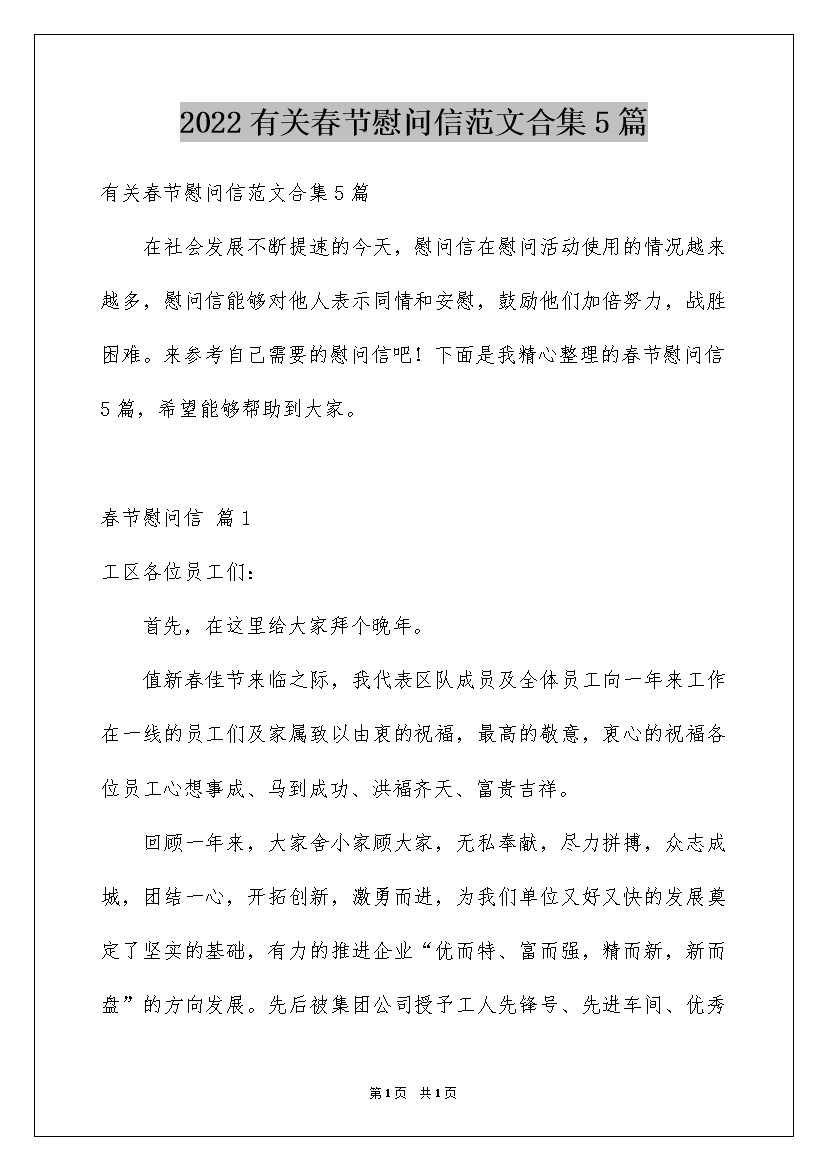 2022有关春节慰问信范文合集5篇

有关春节慰问信范文合集5篇

在社会发展不断提速的今天，慰问信在慰问活动使用的情况越来越多，慰问信能够对他人表示同情和安慰，鼓励他们加倍努力，战胜困难。来参考自己需要的慰问信吧！下面是我精心整理的春节慰问信5篇，希望能够帮助到大家。

春节慰问信 篇1

工区各位员工们：

首先，在这里给大家拜个晚年。

值新春佳节来临之际，我代表区队成员及全体员工向一年来工作在一线的员工们及家属致以由衷的祝福，最高的敬意，衷心的祝福各位员工心想事成、马到成功、洪福齐天、富贵吉祥。

回顾一年来，大家舍小家顾大家，无私奉献，尽力拼搏，众志成城，团结一心，开拓创新，激勇而进，为我们单位又好又快的发展奠定了坚实的基础，有力的推进企业“优而特、富而强，精而新，新而盘”的方向发展。先后被集团公司授予工人先锋号、先进车间、优秀

第1页 共1页